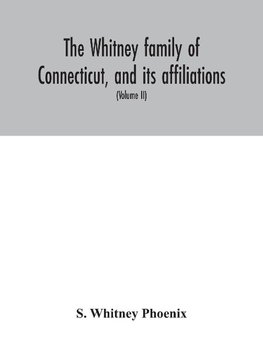 The Whitney family of Connecticut, and its affiliations

(Volume II)

S. Whitney Phoenix